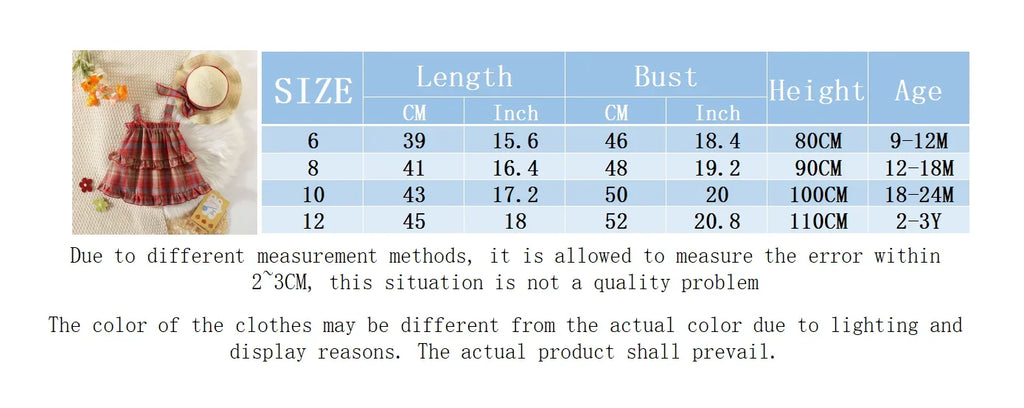 | SIZE | Length CM | Length Inch | Bust CM | Bust Inch | Height | Age |
|---|---|---|---|---|---|---|
| 6 | 39 | 15.6 | 46 | 18.4 | 80CM | 9-12M |
| 8 | 41 | 16.4 | 48 | 19.2 | 90CM | 12-18M |
| 10 | 43 | 17.2 | 50 | 20 | 100CM | 18-24M |
| 12 | 45 | 18 | 52 | 20.8 | 110CM | 2-3Y |

Due to different measurement methods, it is allowed to measure the error within 2~3CM, this situation is not a quality problem

The color of the clothes may be different from the actual color due to lighting and display reasons. The actual product shall prevail.